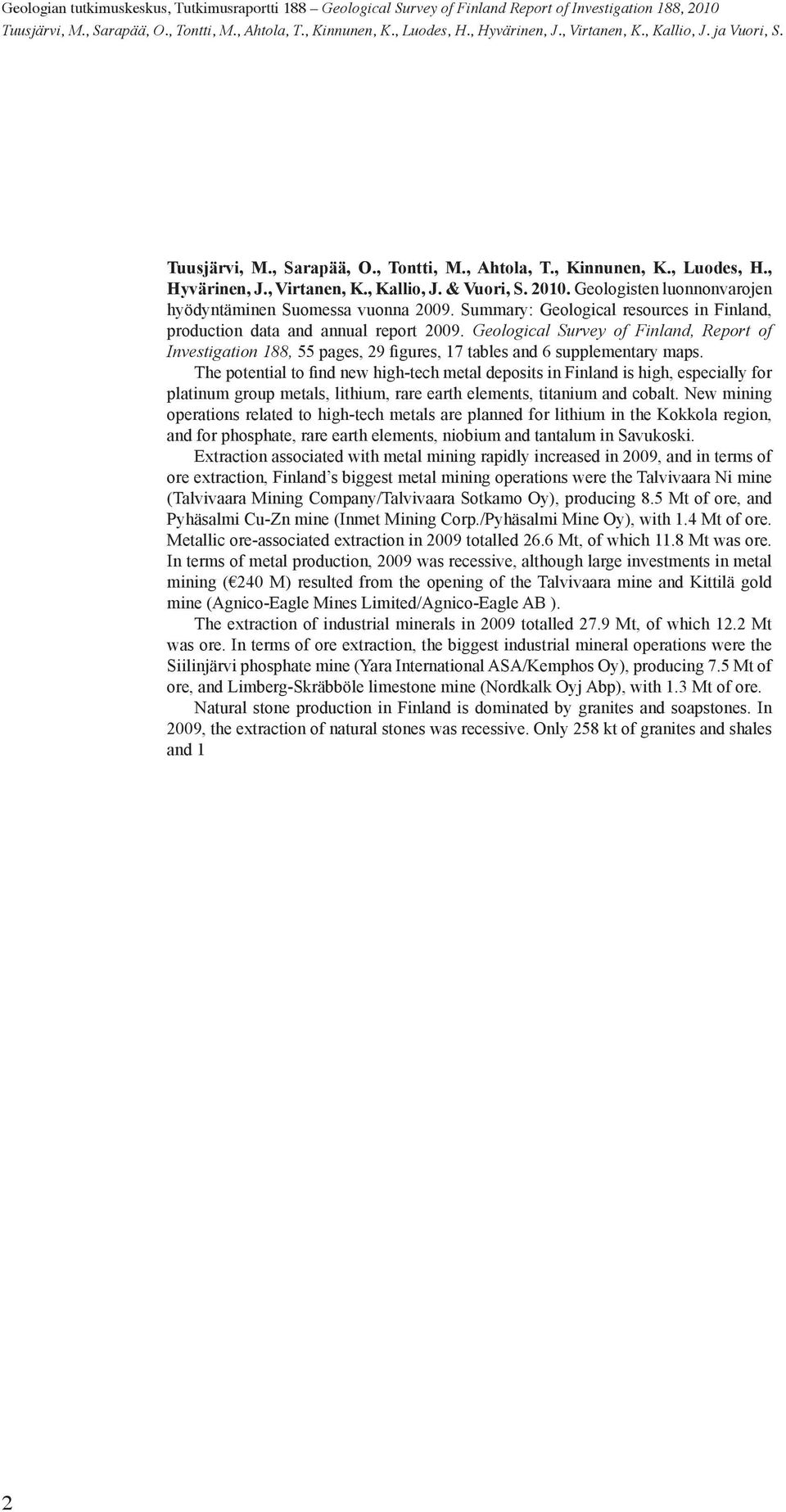 Geologian tutkimuskeskus, Tutkimusraportti 188 – Geological Survey of Finland Report of Investigation 188, 2010
Tuusjärvi, M., Sarapää, O., Tontti, M., Ahtola, T., Kinnunen, K., Luodes, H., Hyvärinen, J., Virtanen, K., Kallio, J. ja Vuori, S.

Tuusjärvi, M., Sarapää, O., Tontti, M., Ahtola, T., Kinnunen, K., Luodes, H., Hyvärinen, J., Virtanen, K., Kallio, J. & Vuori, S. 2010. Geologisten luonnonvarojen hyödyntäminen Suomessa vuonna 2009. Summary: Geological resources in Finland, production data and annual report 2009. Geological Survey of Finland, Report of Investigation 188, 55 pages, 29 figures, 17 tables and 6 supplementary maps.

The potential to find new high-tech metal deposits in Finland is high, especially for platinum group metals, lithium, rare earth elements, titanium and cobalt. New mining operations related to high-tech metals are planned for lithium in the Kokkola region, and for phosphate, rare earth elements, niobium and tantalum in Savukoski.

Extraction associated with metal mining rapidly increased in 2009, and in terms of ore extraction, Finland's biggest metal mining operations were the Talvivaara Ni mine (Talvivaara Mining Company/Talvivaara Sotkamo Oy), producing 8.5 Mt of ore, and Pyhäsalmi Cu-Zn mine (Inmet Mining Corp./Pyhäsalmi Mine Oy), with 1.4 Mt of ore. Metallic ore-associated extraction in 2009 totalled 26.6 Mt, of which 11.8 Mt was ore. In terms of metal production, 2009 was recessive, although large investments in metal mining (€240 M) resulted from the opening of the Talvivaara mine and Kittilä gold mine (Agnico-Eagle Mines Limited/Agnico-Eagle AB ).

The extraction of industrial minerals in 2009 totalled 27.9 Mt, of which 12.2 Mt was ore. In terms of ore extraction, the biggest industrial mineral operations were the Siilinjärvi phosphate mine (Yara International ASA/Kemphos Oy), producing 7.5 Mt of ore, and Limberg-Skräbböle limestone mine (Nordkalk Oyj Abp), with 1.3 Mt of ore.

Natural stone production in Finland is dominated by granites and soapstones. In 2009, the extraction of natural stones was recessive. Only 258 kt of granites and shales and 1

2